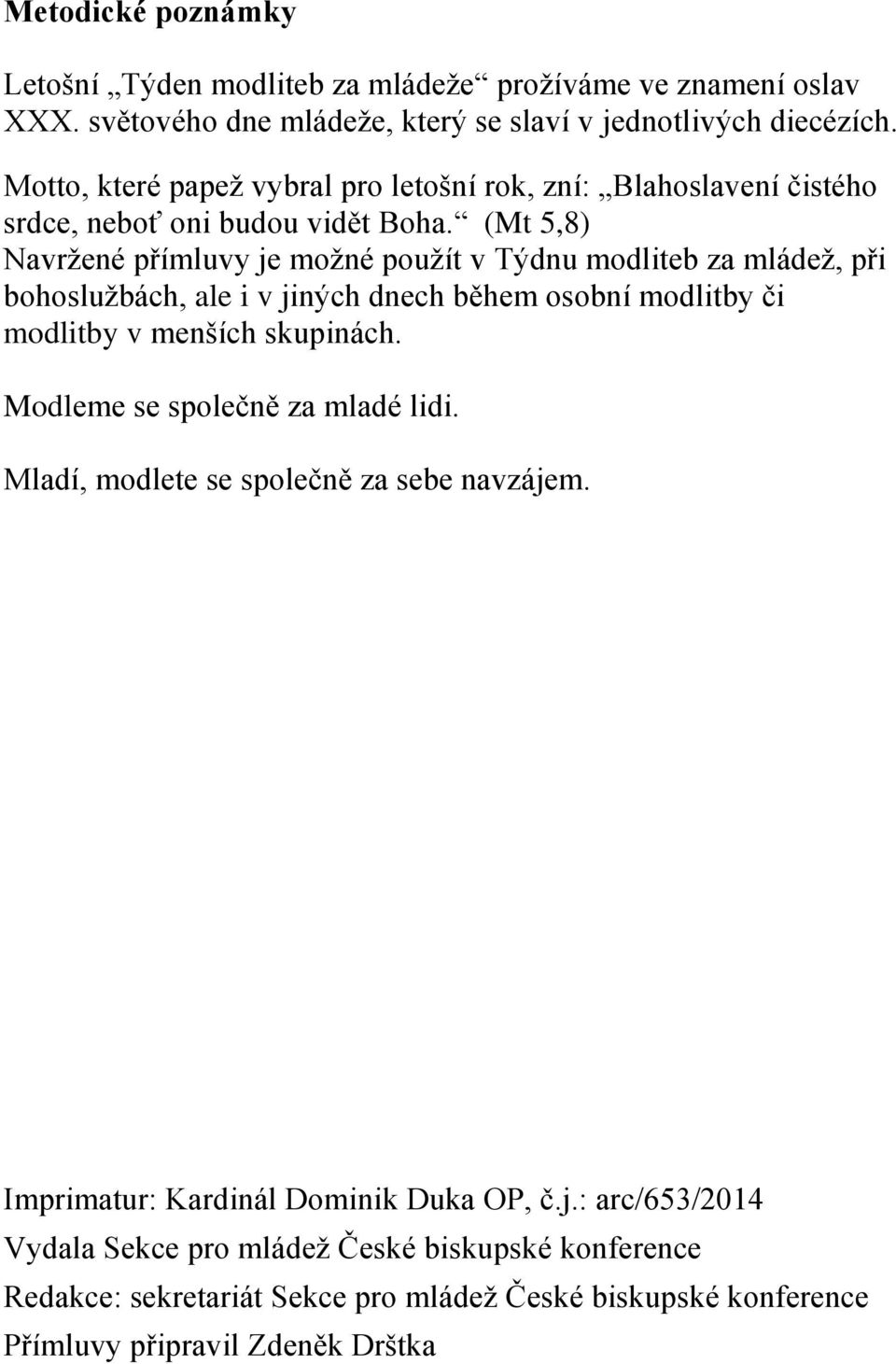 Metodické poznámky

Letošní „Týden modliteb za mládeže“ prožíváme ve znamení oslav XXX. světového dne mládeže, který se slaví v jednotlivých diecézích.

Motto, které papež vybral pro letošní rok, zní: „Blahoslavení čistého srdce, neboť oni budou vidět Boha.“ (Mt 5,8)
Navržené přímluvy je možné použít v Týdnu modliteb za mládež, při bohoslužbách, ale i v jiných dnech během osobní modlitby či modlitby v menších skupinách.

Modleme se společně za mladé lidi.

Mladí, modlete se společně za sebe navzájem.

Imprimatur: Kardinál Dominik Duka OP, č.j.: arc/653/2014
Vydala Sekce pro mládež České biskupské konference
Redakce: sekretariát Sekce pro mládež České biskupské konference
Přímluvy připravil Zdeněk Drštka